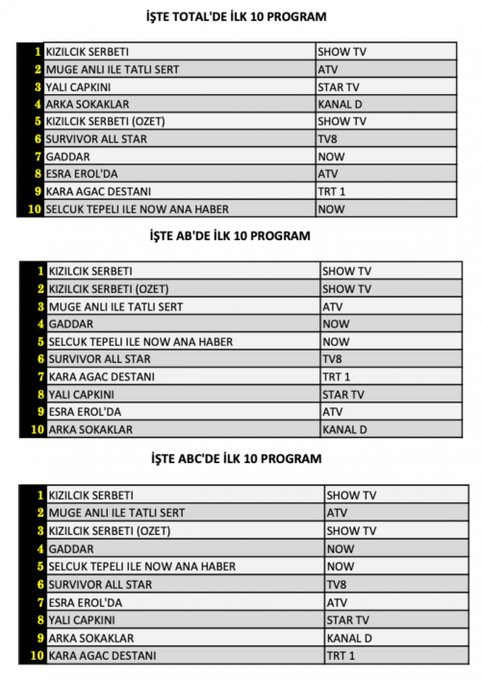 İŞTE TOTAL'DE İLK 10 PROGRAM

| | | |
|---|---|---|
| 1 | KIZILCIK SERBETI | SHOW TV |
| 2 | MUGE ANLI ILE TATLI SERT | ATV |
| 3 | YALI CAPKINI | STAR TV |
| 4 | ARKA SOKAKLAR | KANAL D |
| 5 | KIZILCIK SERBETI (OZET) | SHOW TV |
| 6 | SURVIVOR ALL STAR | TV8 |
| 7 | GADDAR | NOW |
| 8 | ESRA EROL'DA | ATV |
| 9 | KARA AGAC DESTANI | TRT 1 |
| 10 | SELCUK TEPELI ILE NOW ANA HABER | NOW |

İŞTE AB'DE İLK 10 PROGRAM

| | | |
|---|---|---|
| 1 | KIZILCIK SERBETI | SHOW TV |
| 2 | KIZILCIK SERBETI (OZET) | SHOW TV |
| 3 | MUGE ANLI ILE TATLI SERT | ATV |
| 4 | GADDAR | NOW |
| 5 | SELCUK TEPELI ILE NOW ANA HABER | NOW |
| 6 | SURVIVOR ALL STAR | TV8 |
| 7 | KARA AGAC DESTANI | TRT 1 |
| 8 | YALI CAPKINI | STAR TV |
| 9 | ESRA EROL'DA | ATV |
| 10 | ARKA SOKAKLAR | KANAL D |

İŞTE ABC'DE İLK 10 PROGRAM

| | | |
|---|---|---|
| 1 | KIZILCIK SERBETI | SHOW TV |
| 2 | MUGE ANLI ILE TATLI SERT | ATV |
| 3 | KIZILCIK SERBETI (OZET) | SHOW TV |
| 4 | GADDAR | NOW |
| 5 | SELCUK TEPELI ILE NOW ANA HABER | NOW |
| 6 | SURVIVOR ALL STAR | TV8 |
| 7 | ESRA EROL'DA | ATV |
| 8 | YALI CAPKINI | STAR TV |
| 9 | ARKA SOKAKLAR | KANAL D |
| 10 | KARA AGAC DESTANI | TRT 1 |